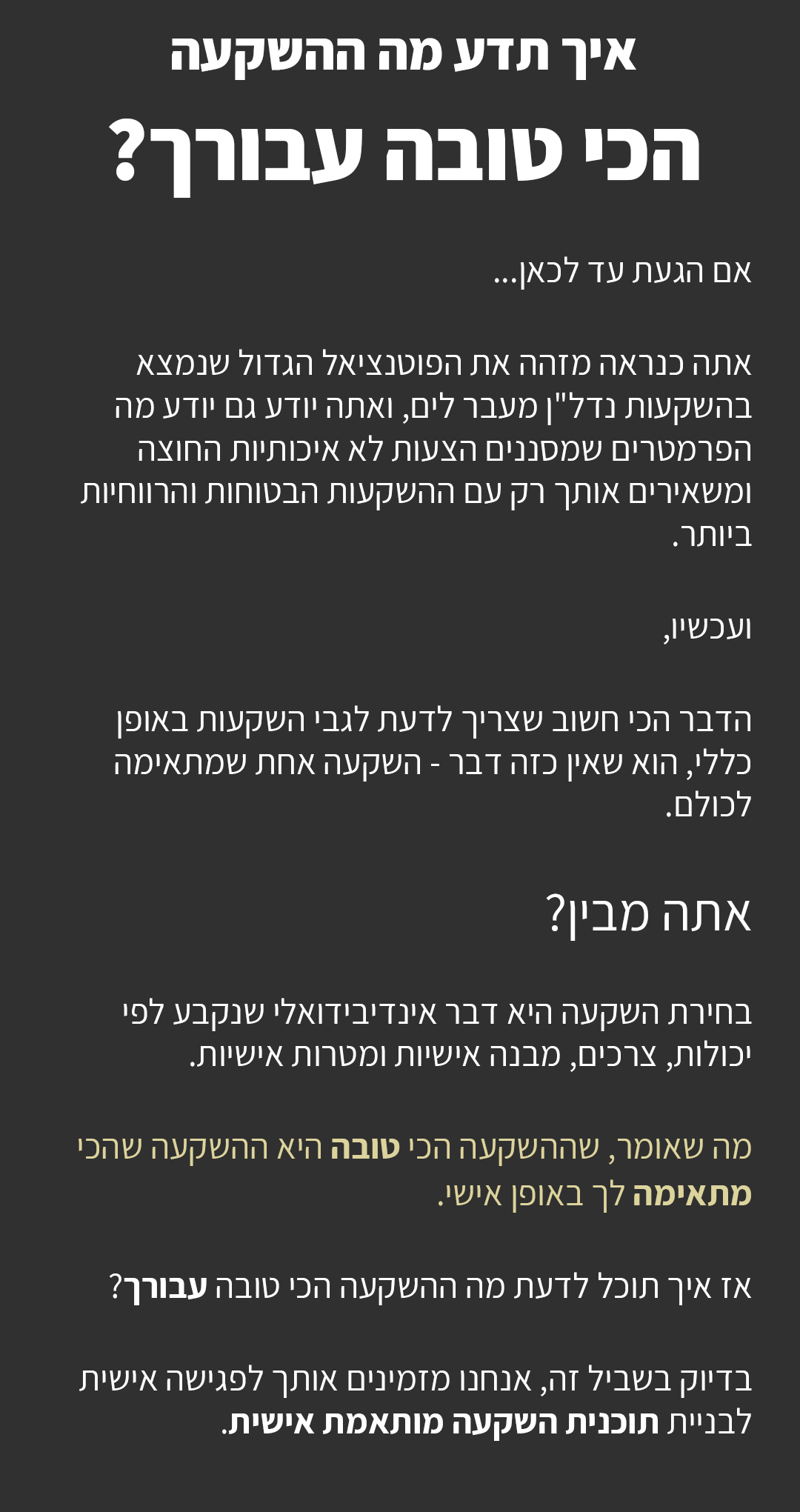 איך תדע מה ההשקעה

הכי טובה עבורך?

אם הגעת עד לכאן...

אתה כנראה מזהה את הפוטנציאל הגדול שנמצא בהשקעות נדל"ן מעבר לים, ואתה יודע גם יודע מה הפרמטרים שמסננים הצעות לא איכותיות החוצה ומשאירים אותך רק עם ההשקעות הבטוחות והרווחיות ביותר.

ועכשיו,

הדבר הכי חשוב שצריך לדעת לגבי השקעות באופן כללי, הוא שאין כזה דבר - השקעה אחת שמתאימה לכולם.

אתה מבין?

בחירת השקעה היא דבר אינדיבידואלי שנקבע לפי יכולות, צרכים, מבנה אישיות ומטרות אישיות.

מה שאומר, שההשקעה הכי טובה היא ההשקעה שהכי מתאימה לך באופן אישי.

אז איך תוכל לדעת מה ההשקעה הכי טובה עבורך?

בדיוק בשביל זה, אנחנו מזמינים אותך לפגישה אישית לבניית תוכנית השקעה מותאמת אישית.